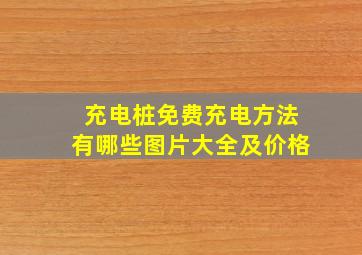 充电桩免费充电方法
有哪些图片大全及价格